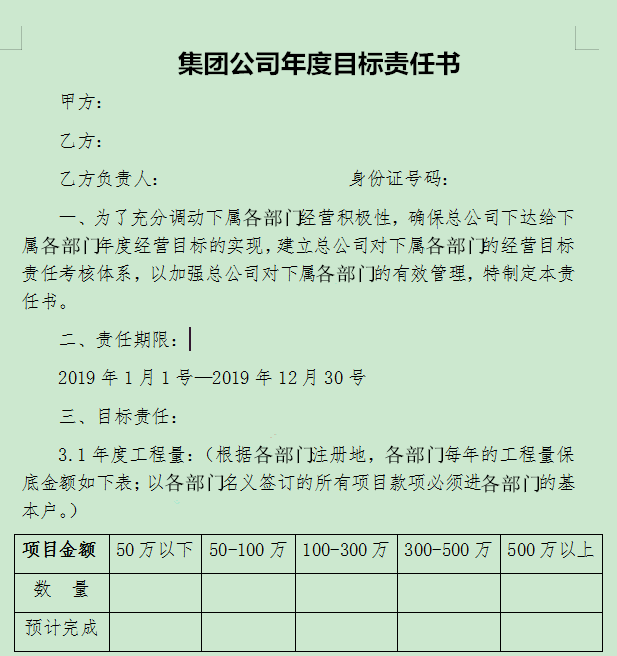 集团公司年度目标责任书

甲方：

乙方：

乙方负责人：　　　　　　　　　　　身份证号码：

一、为了充分调动下属各部门经营积极性，确保总公司下达给下属各部门年度经营目标的实现，建立总公司对下属各部门的经营目标责任考核体系，以加强总公司对下属各部门的有效管理，特制定本责任书。

二、责任期限：

2019 年 1 月 1 号—2019 年 12 月 30 号

三、目标责任：

3.1 年度工程量：（根据各部门注册地，各部门每年的工程量保底金额如下表；以各部门名义签订的所有项目款项必须进各部门的基本户。）

| 项目金额 | 50 万以下 | 50-100 万 | 100-300 万 | 300-500 万 | 500 万以上 |
|---|---|---|---|---|---|
| 数　量 | | | | | |
| 预计完成 | | | | | |